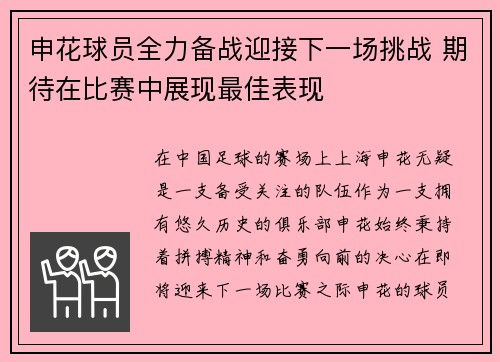 申花球员全力备战迎接下一场挑战 期待在比赛中展现最佳表现

在中国足球的赛场上上海申花无疑是一支备受关注的队伍作为一支拥有悠久历史的俱乐部申花始终秉持着拼搏精神和奋勇向前的决心在即将迎来下一场比赛之际申花的球员